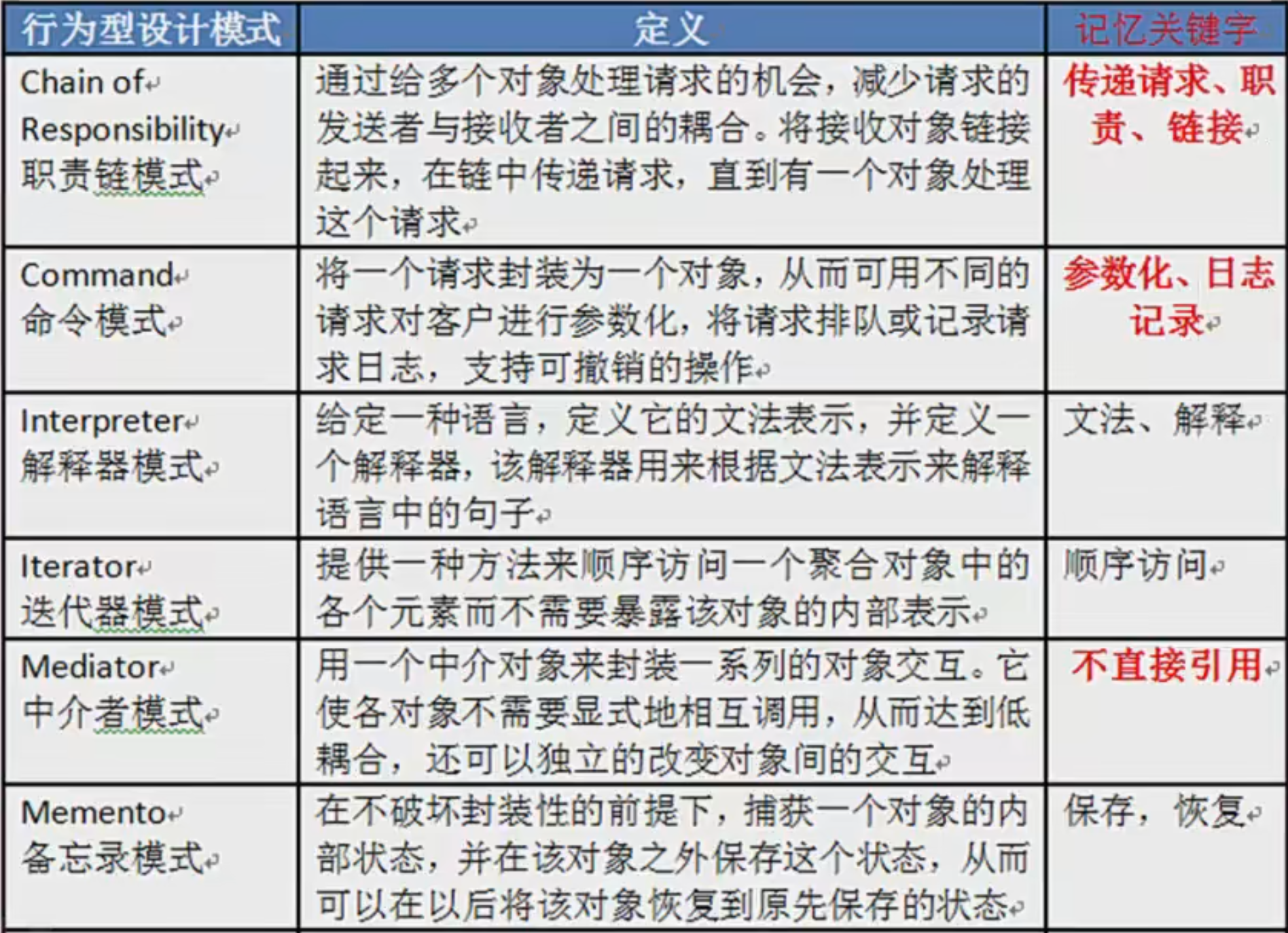 | 行为型设计模式 | 定义 | 记忆关键字 |
|---|---|---|
| Chain of Responsibility 职责链模式 | 通过给多个对象处理请求的机会，减少请求的发送者与接收者之间的耦合。将接收对象链接起来，在链中传递请求，直到有一个对象处理这个请求 | 传递请求、职责、链接 |
| Command 命令模式 | 将一个请求封装为一个对象，从而可用不同的请求对客户进行参数化，将请求排队或记录请求日志，支持可撤销的操作 | 参数化、日志记录 |
| Interpreter 解释器模式 | 给定一种语言，定义它的文法表示，并定义一个解释器，该解释器用来根据文法表示来解释语言中的句子 | 文法、解释 |
| Iterator 迭代器模式 | 提供一种方法来顺序访问一个聚合对象中的各个元素而不需要暴露该对象的内部表示 | 顺序访问 |
| Mediator 中介者模式 | 用一个中介对象来封装一系列的对象交互。它使各对象不需要显式地相互调用，从而达到低耦合，还可以独立的改变对象间的交互 | 不直接引用 |
| Memento 备忘录模式 | 在不破坏封装性的前提下，捕获一个对象的内部状态，并在该对象之外保存这个状态，从而可以在以后将该对象恢复到原先保存的状态 | 保存，恢复 |